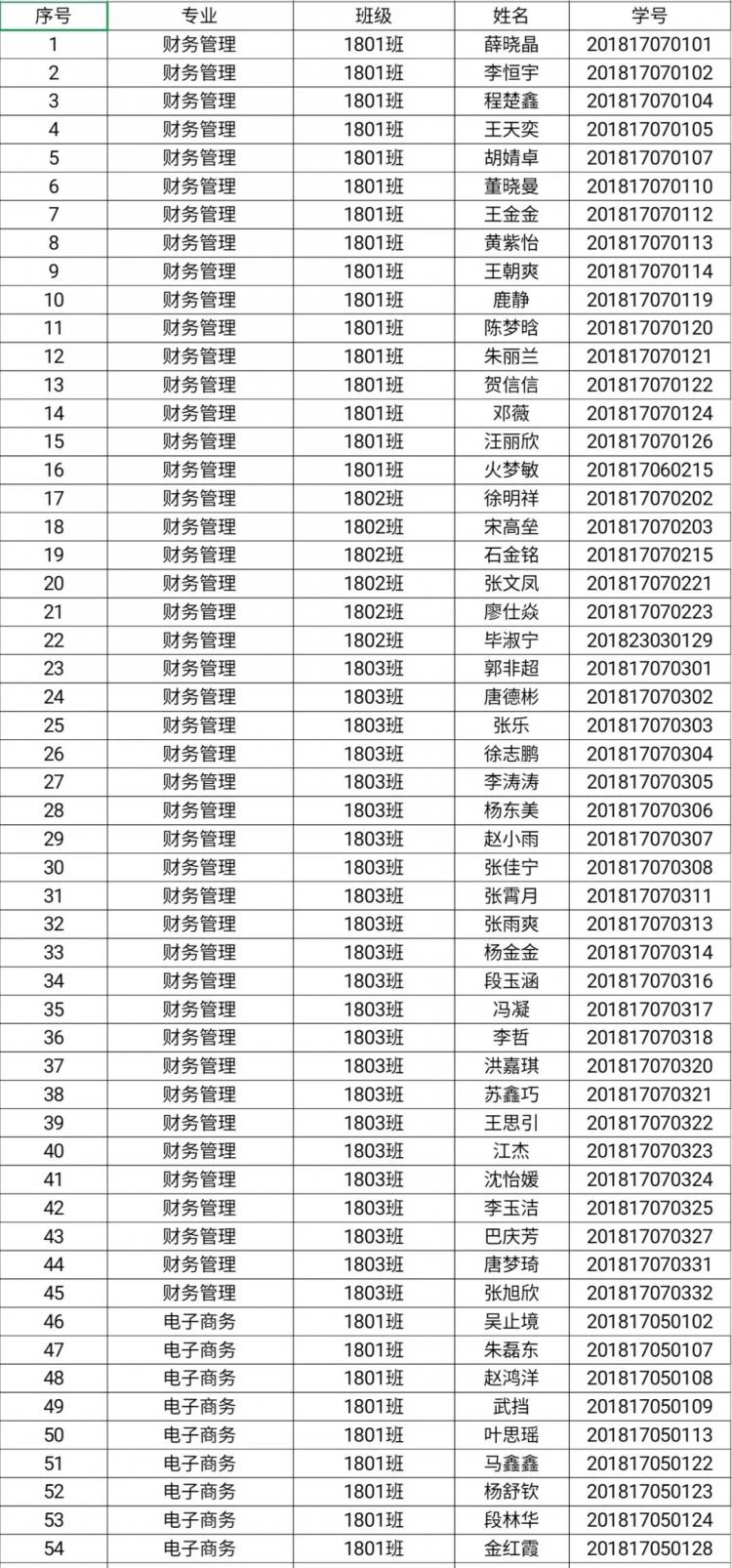 | 序号 | 专业 | 班级 | 姓名 | 学号 |
|---|---|---|---|---|
| 1 | 财务管理 | 1801班 | 薛晓晶 | 201817070101 |
| 2 | 财务管理 | 1801班 | 李恒宇 | 201817070102 |
| 3 | 财务管理 | 1801班 | 程楚鑫 | 201817070104 |
| 4 | 财务管理 | 1801班 | 王天奕 | 201817070105 |
| 5 | 财务管理 | 1801班 | 胡婧卓 | 201817070107 |
| 6 | 财务管理 | 1801班 | 董晓曼 | 201817070110 |
| 7 | 财务管理 | 1801班 | 王金金 | 201817070112 |
| 8 | 财务管理 | 1801班 | 黄紫怡 | 201817070113 |
| 9 | 财务管理 | 1801班 | 王朝爽 | 201817070114 |
| 10 | 财务管理 | 1801班 | 鹿静 | 201817070119 |
| 11 | 财务管理 | 1801班 | 陈梦晗 | 201817070120 |
| 12 | 财务管理 | 1801班 | 朱丽兰 | 201817070121 |
| 13 | 财务管理 | 1801班 | 贺信信 | 201817070122 |
| 14 | 财务管理 | 1801班 | 邓薇 | 201817070124 |
| 15 | 财务管理 | 1801班 | 汪丽欣 | 201817070126 |
| 16 | 财务管理 | 1801班 | 火梦敏 | 201817060215 |
| 17 | 财务管理 | 1802班 | 徐明祥 | 201817070202 |
| 18 | 财务管理 | 1802班 | 宋高垒 | 201817070203 |
| 19 | 财务管理 | 1802班 | 石金铭 | 201817070215 |
| 20 | 财务管理 | 1802班 | 张文凤 | 201817070221 |
| 21 | 财务管理 | 1802班 | 廖仕焱 | 201817070223 |
| 22 | 财务管理 | 1802班 | 毕淑宁 | 201823030129 |
| 23 | 财务管理 | 1803班 | 郭非超 | 201817070301 |
| 24 | 财务管理 | 1803班 | 唐德彬 | 201817070302 |
| 25 | 财务管理 | 1803班 | 张乐 | 201817070303 |
| 26 | 财务管理 | 1803班 | 徐志鹏 | 201817070304 |
| 27 | 财务管理 | 1803班 | 李涛涛 | 201817070305 |
| 28 | 财务管理 | 1803班 | 杨东美 | 201817070306 |
| 29 | 财务管理 | 1803班 | 赵小雨 | 201817070307 |
| 30 | 财务管理 | 1803班 | 张佳宁 | 201817070308 |
| 31 | 财务管理 | 1803班 | 张霄月 | 201817070311 |
| 32 | 财务管理 | 1803班 | 张雨爽 | 201817070313 |
| 33 | 财务管理 | 1803班 | 杨金金 | 201817070314 |
| 34 | 财务管理 | 1803班 | 段玉涵 | 201817070316 |
| 35 | 财务管理 | 1803班 | 冯凝 | 201817070317 |
| 36 | 财务管理 | 1803班 | 李哲 | 201817070318 |
| 37 | 财务管理 | 1803班 | 洪嘉琪 | 201817070320 |
| 38 | 财务管理 | 1803班 | 苏鑫巧 | 201817070321 |
| 39 | 财务管理 | 1803班 | 王思引 | 201817070322 |
| 40 | 财务管理 | 1803班 | 江杰 | 201817070323 |
| 41 | 财务管理 | 1803班 | 沈怡媛 | 201817070324 |
| 42 | 财务管理 | 1803班 | 李玉洁 | 201817070325 |
| 43 | 财务管理 | 1803班 | 巴庆芳 | 201817070327 |
| 44 | 财务管理 | 1803班 | 唐梦琦 | 201817070331 |
| 45 | 财务管理 | 1803班 | 张旭欣 | 201817070332 |
| 46 | 电子商务 | 1801班 | 吴止境 | 201817050102 |
| 47 | 电子商务 | 1801班 | 朱磊东 | 201817050107 |
| 48 | 电子商务 | 1801班 | 赵鸿洋 | 201817050108 |
| 49 | 电子商务 | 1801班 | 武挡 | 201817050109 |
| 50 | 电子商务 | 1801班 | 叶思瑶 | 201817050113 |
| 51 | 电子商务 | 1801班 | 马鑫鑫 | 201817050122 |
| 52 | 电子商务 | 1801班 | 杨舒钦 | 201817050123 |
| 53 | 电子商务 | 1801班 | 段林华 | 201817050124 |
| 54 | 电子商务 | 1801班 | 金红霞 | 201817050128 |